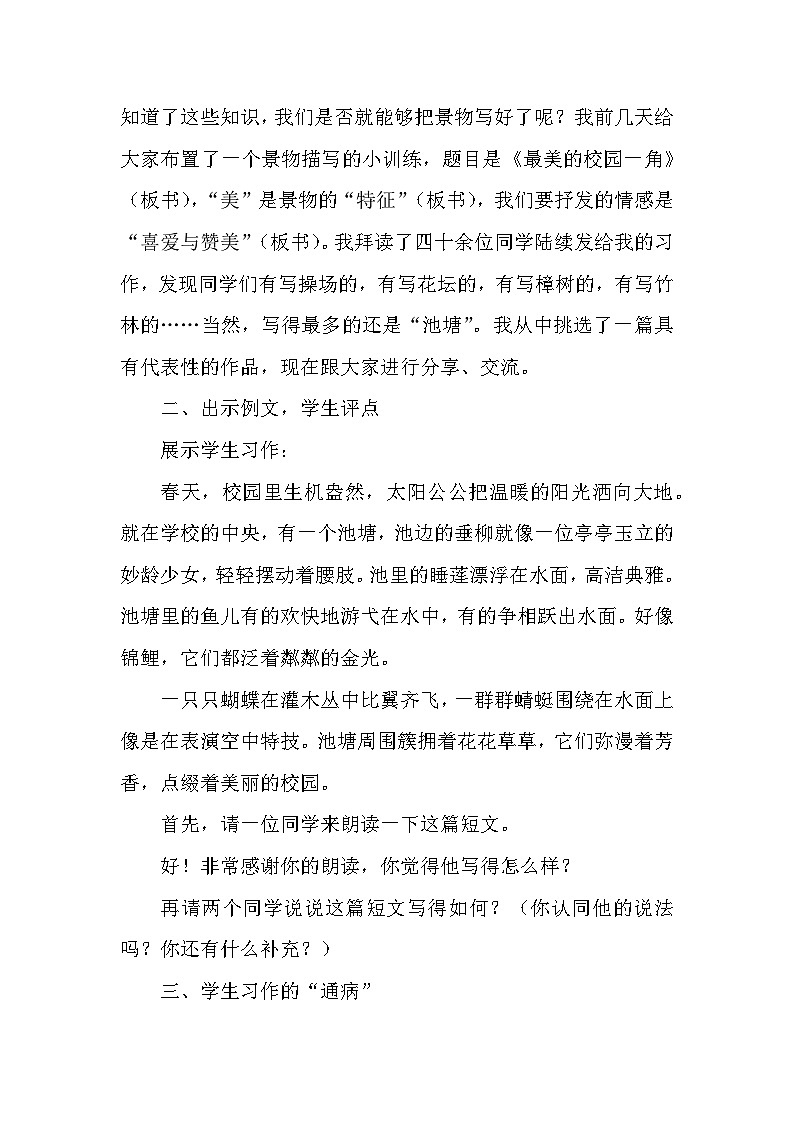 知道了这些知识，我们是否就能够把景物写好了呢？我前几天给大家布置了一个景物描写的小训练，题目是《最美的校园一角》（板书），“美”是景物的“特征”（板书），我们要抒发的情感是“喜爱与赞美”（板书）。我拜读了四十余位同学陆续发给我的习作，发现同学们有写操场的，有写花坛的，有写樟树的，有写竹林的……当然，写得最多的还是“池塘”。我从中挑选了一篇具有代表性的作品，现在跟大家进行分享、交流。

二、出示例文，学生评点

展示学生习作：

春天，校园里生机盎然，太阳公公把温暖的阳光洒向大地。就在学校的中央，有一个池塘，池边的垂柳就像一位亭亭玉立的妙龄少女，轻轻摆动着腰肢。池里的睡莲漂浮在水面，高洁典雅。池塘里的鱼儿有的欢快地游弋在水中，有的争相跃出水面。好像锦鲤，它们都泛着粼粼的金光。

一只只蝴蝶在灌木丛中比翼齐飞，一群群蜻蜓围绕在水面上像是在表演空中特技。池塘周围簇拥着花花草草，它们弥漫着芳香，点缀着美丽的校园。

首先，请一位同学来朗读一下这篇短文。

好！非常感谢你的朗读，你觉得他写得怎么样？

再请两个同学说说这篇短文写得如何？（你认同他的说法吗？你还有什么补充？）

三、学生习作的“通病”